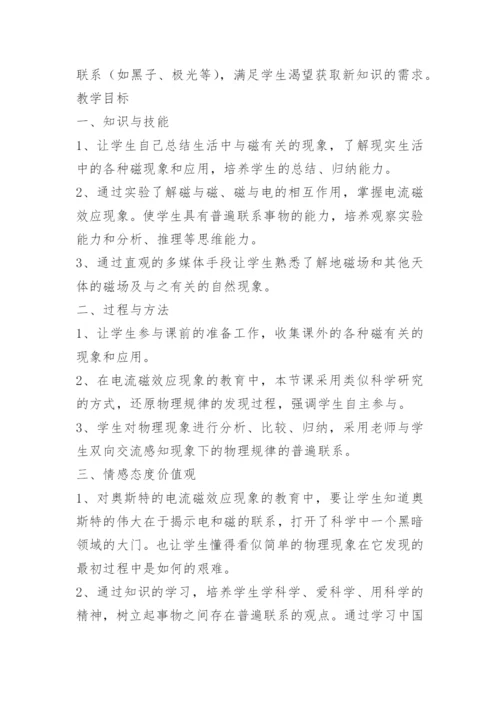 联系（如黑子、极光等），满足学生渴望获取新知识的需求。

教学目标

一、知识与技能

1、让学生自己总结生活中与磁有关的现象，了解现实生活中的各种磁现象和应用，培养学生的总结、归纳能力。

2、通过实验了解磁与磁、磁与电的相互作用，掌握电流磁效应现象。使学生具有普遍联系事物的能力，培养观察实验能力和分析、推理等思维能力。

3、通过直观的多媒体手段让学生熟悉了解地磁场和其他天体的磁场及与之有关的自然现象。

二、过程与方法

1、让学生参与课前的准备工作，收集课外的各种磁有关的现象和应用。

2、在电流磁效应现象的教育中，本节课采用类似科学研究的方式，还原物理规律的发现过程，强调学生自主参与。

3、学生对物理现象进行分析、比较、归纳，采用老师与学生双向交流感知现象下的物理规律的普遍联系。

三、情感态度价值观

1、对奥斯特的电流磁效应现象的教育中，要让学生知道奥斯特的伟大在于揭示电和磁的联系，打开了科学中一个黑暗领域的大门。也让学生懂得看似简单的物理现象在它发现的最初过程中是如何的艰难。

2、通过知识的学习，培养学生学科学、爱科学、用科学的精神，树立起事物之间存在普遍联系的观点。通过学习中国